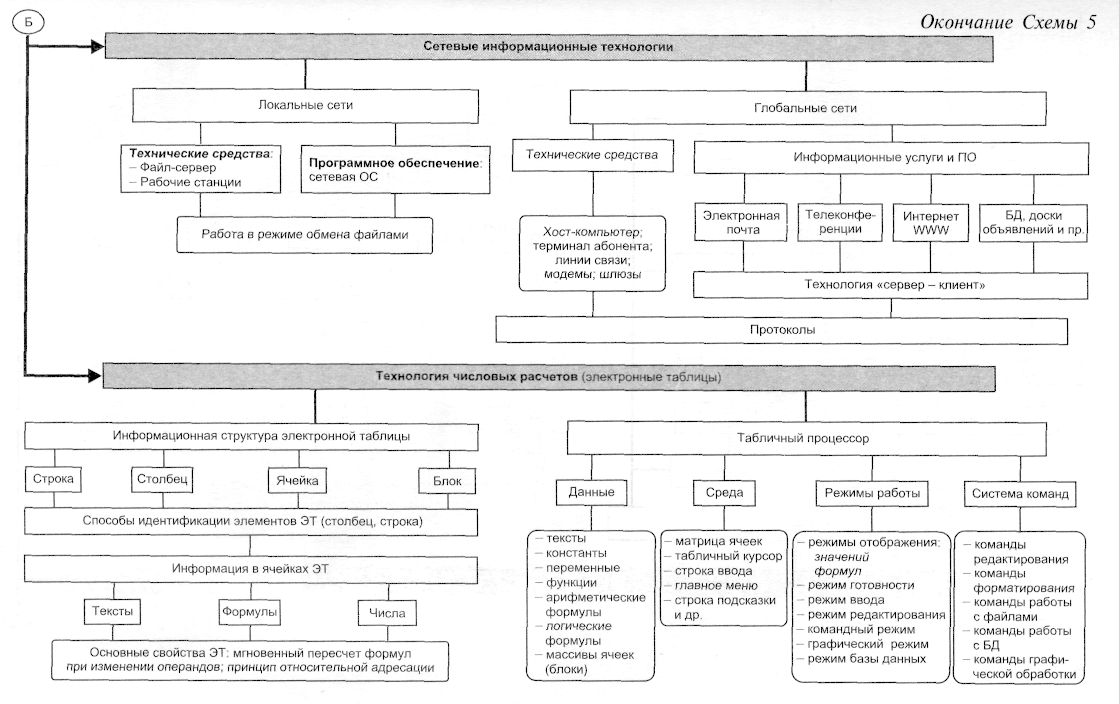 Б

Окончание Схемы 5

Сетевые информационные технологии

Локальные сети

Технические средства:
– Файл-сервер
– Рабочие станции

Программное обеспечение: сетевая ОС

Работа в режиме обмена файлами

Глобальные сети

Технические средства

Хост-компьютер; терминал абонента; линии связи; модемы; шлюзы

Информационные услуги и ПО

Электронная почта

Телеконференции

Интернет WWW

БД, доски объявлений и пр.

Технология «сервер – клиент»

Протоколы

Технология числовых расчетов (электронные таблицы)

Информационная структура электронной таблицы

Строка

Столбец

Ячейка

Блок

Способы идентификации элементов ЭТ (столбец, строка)

Информация в ячейках ЭТ

Тексты

Формулы

Числа

Основные свойства ЭТ: мгновенный пересчет формул при изменении операндов; принцип относительной адресации

Табличный процессор

Данные

– тексты
– константы
– переменные
– функции
– арифметические формулы
– логические формулы
– массивы ячеек (блоки)

Среда

– матрица ячеек
– табличный курсор
– строка ввода
– главное меню
– строка подсказки и др.

Режимы работы

– режимы отображения: значений формул
– режим готовности
– режим ввода
– режим редактирования
– командный режим
– графический режим
– режим базы данных

Система команд

– команды редактирования
– команды форматирования
– команды работы с файлами
– команды работы с БД
– команды графической обработки